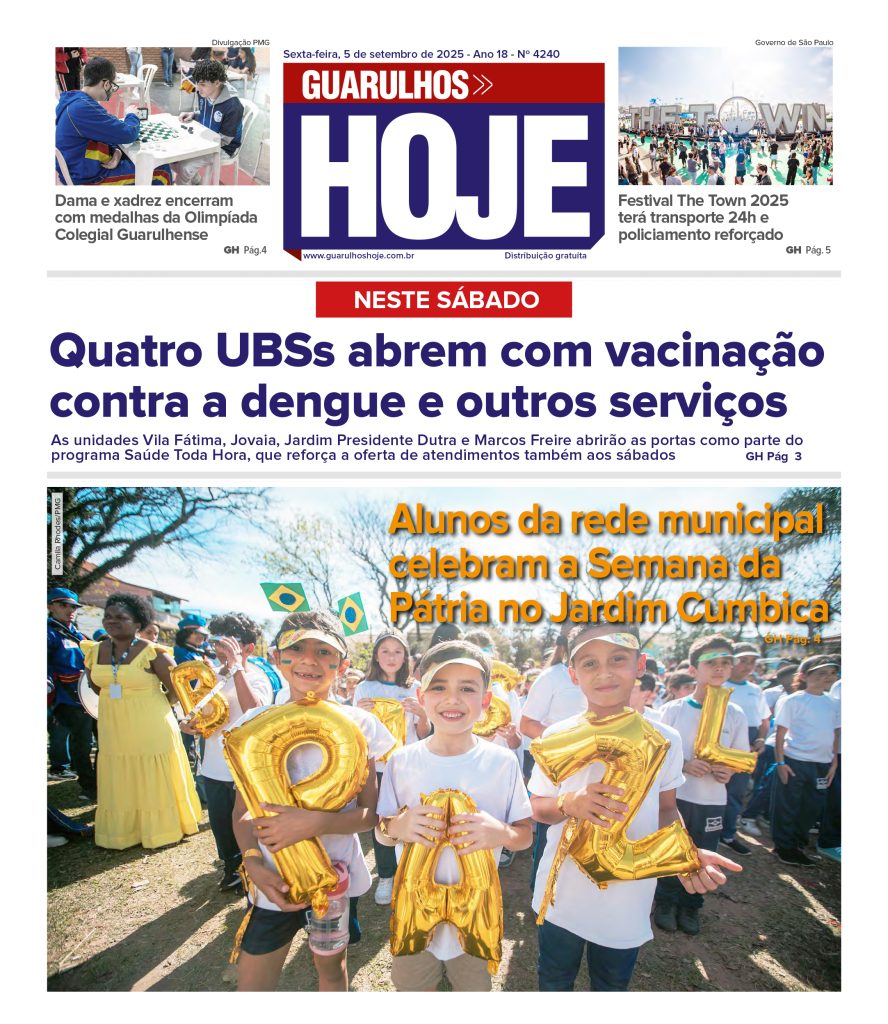 Divulgação PMG

Dama e xadrez encerram com medalhas da Olimpíada Colegial Guarulhense

GH Pág.4

Sexta-feira, 5 de setembro de 2025 - Ano 18 - Nº 4240

GUARULHOS

HOJE

www.guarulhoshoje.com.br

Distribuição gratuita

Governo de São Paulo

THE TOWN

Festival The Town 2025 terá transporte 24h e policiamento reforçado

GH Pág. 5

NESTE SÁBADO

Quatro UBSs abrem com vacinação contra a dengue e outros serviços

As unidades Vila Fátima, Jovaia, Jardim Presidente Dutra e Marcos Freire abrirão as portas como parte do programa Saúde Toda Hora, que reforça a oferta de atendimentos também aos sábados

GH Pág 3

Camila Rhodes/PMG

Alunos da rede municipal celebram a Semana da Pátria no Jardim Cumbica

GH Pág. 4